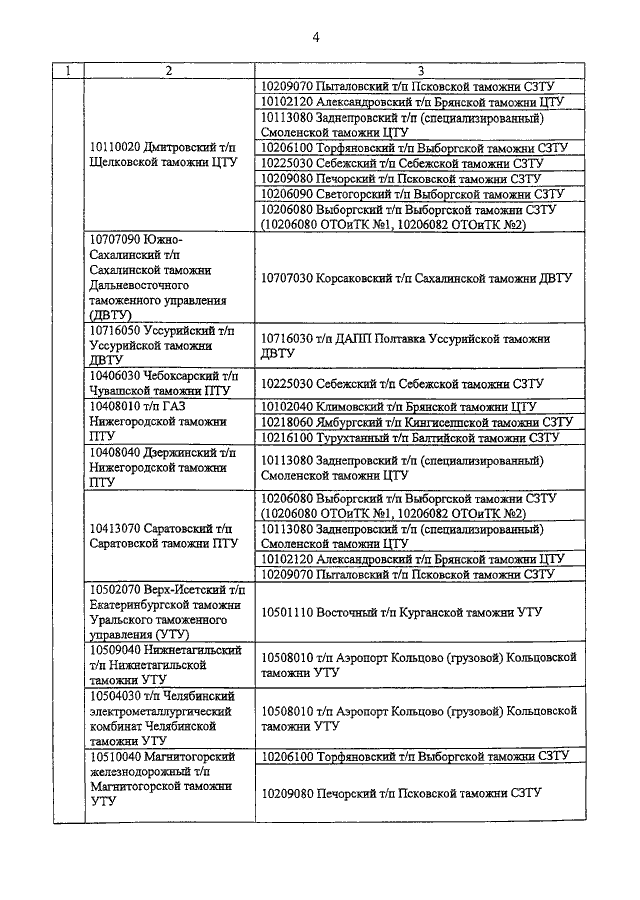 4

| 1 | 2 | 3 |
|---|---|---|
| | 10110020 Дмитровский т/п Щелковской таможни ЦТУ | 10209070 Пыталовский т/п Псковской таможни СЗТУ |
| | | 10102120 Александровский т/п Брянской таможни ЦТУ |
| | | 10113080 Заднепровский т/п (специализированный) Смоленской таможни ЦТУ |
| | | 10206100 Торфяновский т/п Выборгской таможни СЗТУ |
| | | 10225030 Себежский т/п Себежской таможни СЗТУ |
| | | 10209080 Печорский т/п Псковской таможни СЗТУ |
| | | 10206090 Светогорский т/п Выборгской таможни СЗТУ |
| | | 10206080 Выборгский т/п Выборгской таможни СЗТУ (10206080 ОТОиТК №1, 10206082 ОТОиТК №2) |
| | 10707090 Южно-Сахалинский т/п Сахалинской таможни Дальневосточного таможенного управления (ДВТУ) | 10707030 Корсаковский т/п Сахалинской таможни ДВТУ |
| | 10716050 Уссурийский т/п Уссурийской таможни ДВТУ | 10716030 т/п ДАПП Полтавка Уссурийской таможни ДВТУ |
| | 10406030 Чебоксарский т/п Чувашской таможни ПТУ | 10225030 Себежский т/п Себежской таможни СЗТУ |
| | 10408010 т/п ГАЗ Нижегородской таможни ПТУ | 10102040 Климовский т/п Брянской таможни ЦТУ |
| | | 10218060 Ямбургский т/п Кингисеппской таможни СЗТУ |
| | | 10216100 Турухтанный т/п Балтийской таможни СЗТУ |
| | 10408040 Дзержинский т/п Нижегородской таможни ПТУ | 10113080 Заднепровский т/п (специализированный) Смоленской таможни ЦТУ |
| | 10413070 Саратовский т/п Саратовской таможни ПТУ | 10206080 Выборгский т/п Выборгской таможни СЗТУ (10206080 ОТОиТК №1, 10206082 ОТОиТК №2) |
| | | 10113080 Заднепровский т/п (специализированный) Смоленской таможни ЦТУ |
| | | 10102120 Александровский т/п Брянской таможни ЦТУ |
| | | 10209070 Пыталовский т/п Псковской таможни СЗТУ |
| | 10502070 Верх-Исетский т/п Екатеринбургской таможни Уральского таможенного управления (УТУ) | 10501110 Восточный т/п Курганской таможни УТУ |
| | 10509040 Нижнетагильский т/п Нижнетагильской таможни УТУ | 10508010 т/п Аэропорт Кольцово (грузовой) Кольцовской таможни УТУ |
| | 10504030 т/п Челябинский электрометаллургический комбинат Челябинской таможни УТУ | 10508010 т/п Аэропорт Кольцово (грузовой) Кольцовской таможни УТУ |
| | 10510040 Магнитогорский железнодорожный т/п Магнитогорской таможни УТУ | 10206100 Торфяновский т/п Выборгской таможни СЗТУ |
| | | 10209080 Печорский т/п Псковской таможни СЗТУ |